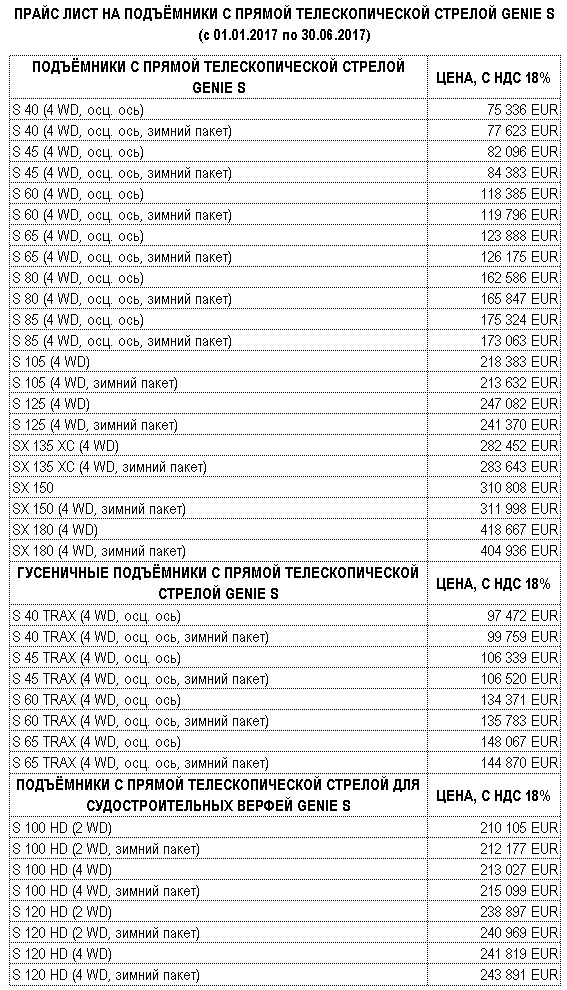 ПРАЙС ЛИСТ НА ПОДЪЁМНИКИ С ПРЯМОЙ ТЕЛЕСКОПИЧЕСКОЙ СТРЕЛОЙ GENIE S
(с 01.01.2017 по 30.06.2017)

| ПОДЪЁМНИКИ С ПРЯМОЙ ТЕЛЕСКОПИЧЕСКОЙ СТРЕЛОЙ GENIE S | ЦЕНА, С НДС 18% |
|---|---|
| S 40 (4 WD, осц. ось) | 75 336 EUR |
| S 40 (4 WD, осц. ось, зимний пакет) | 77 623 EUR |
| S 45 (4 WD, осц. ось) | 82 096 EUR |
| S 45 (4 WD, осц. ось, зимний пакет) | 84 383 EUR |
| S 60 (4 WD, осц. ось) | 118 385 EUR |
| S 60 (4 WD, осц. ось, зимний пакет) | 119 796 EUR |
| S 65 (4 WD, осц. ось) | 123 888 EUR |
| S 65 (4 WD, осц. ось, зимний пакет) | 126 175 EUR |
| S 80 (4 WD, осц. ось) | 162 586 EUR |
| S 80 (4 WD, осц. ось, зимний пакет) | 165 847 EUR |
| S 85 (4 WD, осц. ось) | 175 324 EUR |
| S 85 (4 WD, осц. ось, зимний пакет) | 173 063 EUR |
| S 105 (4 WD) | 218 383 EUR |
| S 105 (4 WD, зимний пакет) | 213 632 EUR |
| S 125 (4 WD) | 247 082 EUR |
| S 125 (4 WD, зимний пакет) | 241 370 EUR |
| SX 135 XC (4 WD) | 282 452 EUR |
| SX 135 XC (4 WD, зимний пакет) | 283 643 EUR |
| SX 150 | 310 808 EUR |
| SX 150 (4 WD, зимний пакет) | 311 998 EUR |
| SX 180 (4 WD) | 418 667 EUR |
| SX 180 (4 WD, зимний пакет) | 404 936 EUR |
| ГУСЕНИЧНЫЕ ПОДЪЁМНИКИ С ПРЯМОЙ ТЕЛЕСКОПИЧЕСКОЙ СТРЕЛОЙ GENIE S | ЦЕНА, С НДС 18% |
| S 40 TRAX (4 WD, осц. ось) | 97 472 EUR |
| S 40 TRAX (4 WD, осц. ось, зимний пакет) | 99 759 EUR |
| S 45 TRAX (4 WD, осц. ось) | 106 339 EUR |
| S 45 TRAX (4 WD, осц. ось, зимний пакет) | 106 520 EUR |
| S 60 TRAX (4 WD, осц. ось) | 134 371 EUR |
| S 60 TRAX (4 WD, осц. ось, зимний пакет) | 135 783 EUR |
| S 65 TRAX (4 WD, осц. ось) | 148 067 EUR |
| S 65 TRAX (4 WD, осц. ось, зимний пакет) | 144 870 EUR |
| ПОДЪЁМНИКИ С ПРЯМОЙ ТЕЛЕСКОПИЧЕСКОЙ СТРЕЛОЙ ДЛЯ СУДОСТРОИТЕЛЬНЫХ ВЕРФЕЙ GENIE S | ЦЕНА, С НДС 18% |
| S 100 HD (2 WD) | 210 105 EUR |
| S 100 HD (2 WD, зимний пакет) | 212 177 EUR |
| S 100 HD (4 WD) | 213 027 EUR |
| S 100 HD (4 WD, зимний пакет) | 215 099 EUR |
| S 120 HD (2 WD) | 238 897 EUR |
| S 120 HD (2 WD, зимний пакет) | 240 969 EUR |
| S 120 HD (4 WD) | 241 819 EUR |
| S 120 HD (4 WD, зимний пакет) | 243 891 EUR |